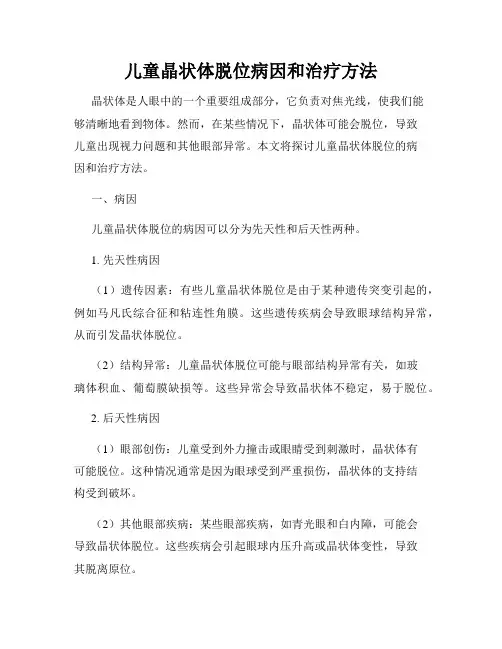 儿童晶状体脱位病因和治疗方法

晶状体是人眼中的一个重要组成部分，它负责对焦光线，使我们能够清晰地看到物体。然而，在某些情况下，晶状体可能会脱位，导致儿童出现视力问题和其他眼部异常。本文将探讨儿童晶状体脱位的病因和治疗方法。

一、病因

儿童晶状体脱位的病因可以分为先天性和后天性两种。

1. 先天性病因

（1）遗传因素：有些儿童晶状体脱位是由于某种遗传突变引起的，例如马凡氏综合征和粘连性角膜。这些遗传疾病会导致眼球结构异常，从而引发晶状体脱位。

（2）结构异常：儿童晶状体脱位可能与眼部结构异常有关，如玻璃体积血、葡萄膜缺损等。这些异常会导致晶状体不稳定，易于脱位。

2. 后天性病因

（1）眼部创伤：儿童受到外力撞击或眼睛受到刺激时，晶状体有可能脱位。这种情况通常是因为眼球受到严重损伤，晶状体的支持结构受到破坏。

（2）其他眼部疾病：某些眼部疾病，如青光眼和白内障，可能会导致晶状体脱位。这些疾病会引起眼球内压升高或晶状体变性，导致其脱离原位。